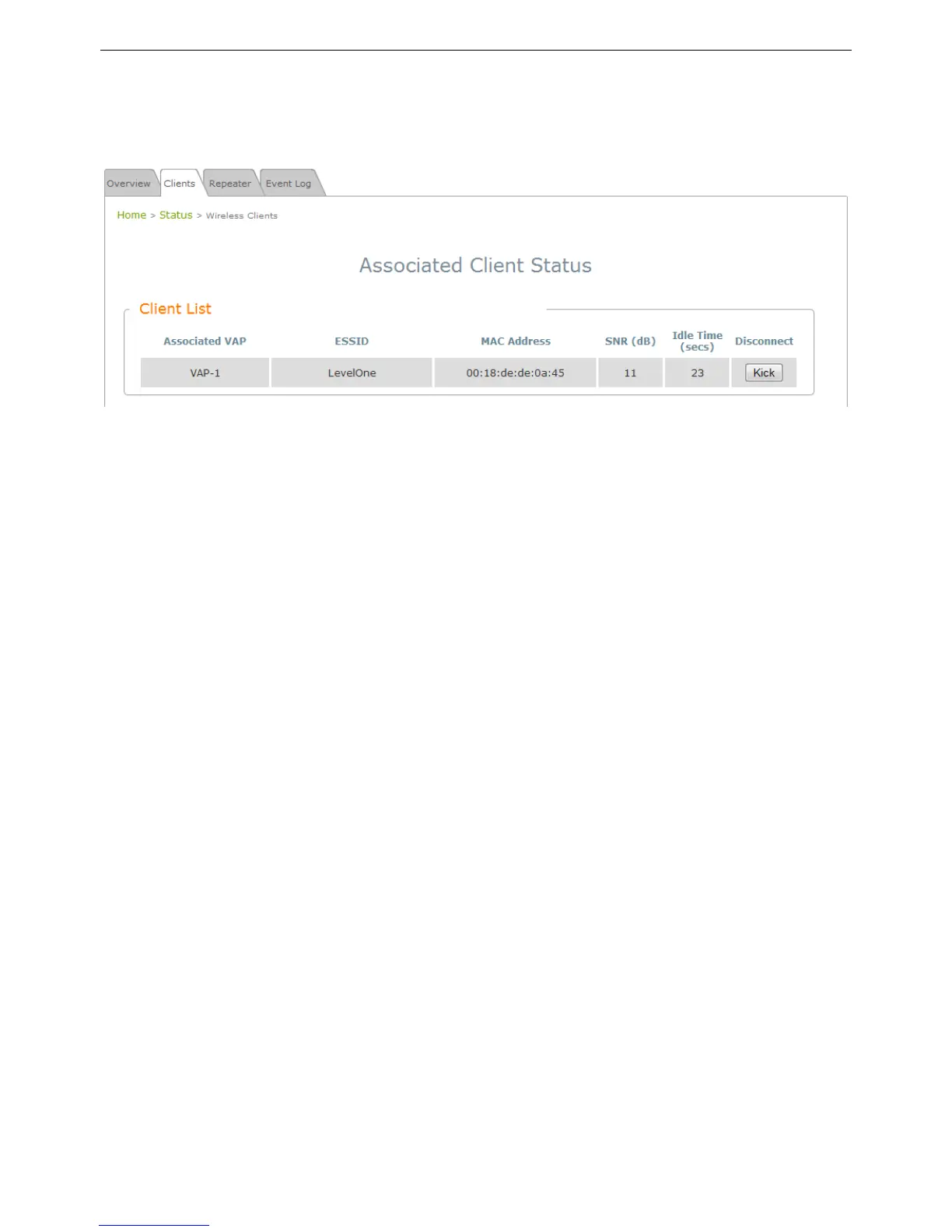 Overview Clients Repeater Event Log

Home > Status > Wireless Clients

Associated Client Status

Client List

| Associated VAP | ESSID | MAC Address | SNR (dB) | Idle Time (secs) | Disconnect |
|---|---|---|---|---|---|
| VAP-1 | LevelOne | 00:18:de:de:0a:45 | 11 | 23 | Kick |